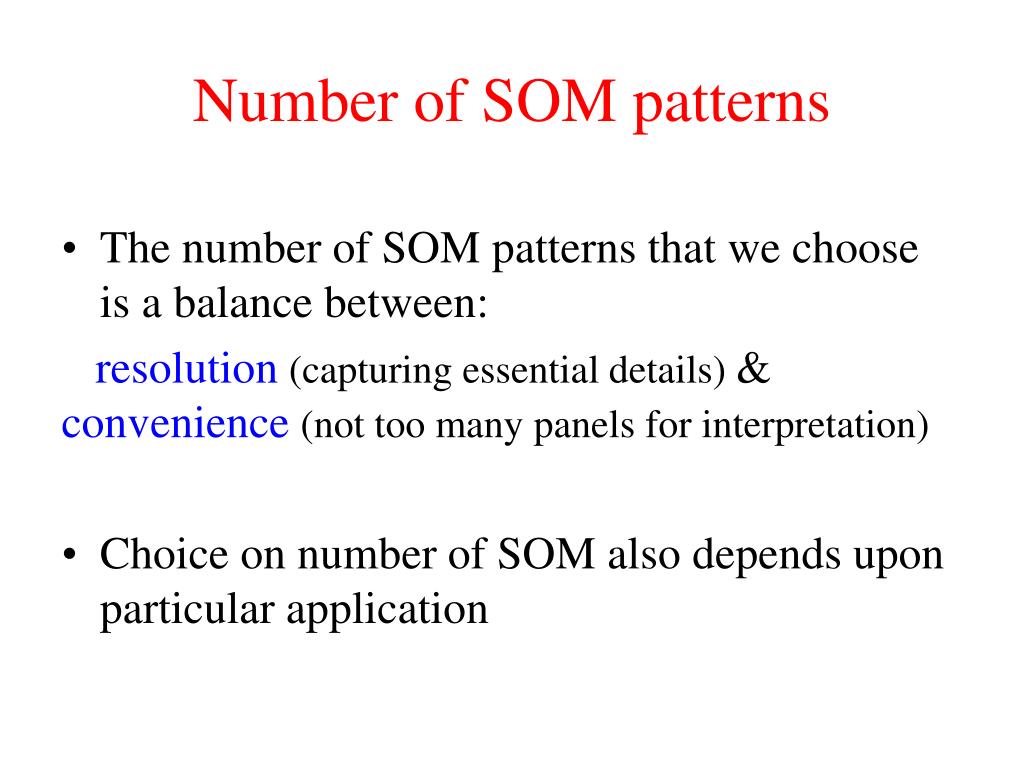 Number of SOM patterns

• The number of SOM patterns that we choose is a balance between:

resolution (capturing essential details) & convenience (not too many panels for interpretation)

• Choice on number of SOM also depends upon particular application